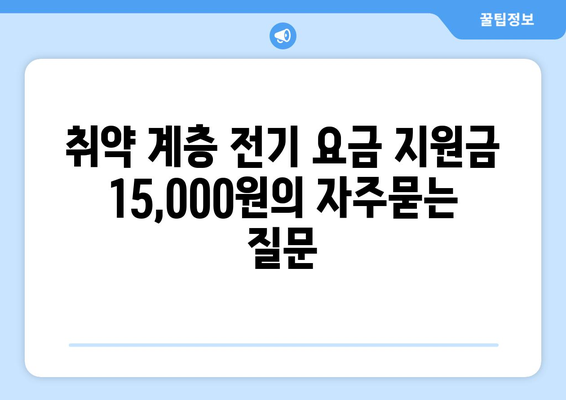 꿀팁정보

취약 계층 전기 요금 지원금 15,000원의 자주묻는 질문